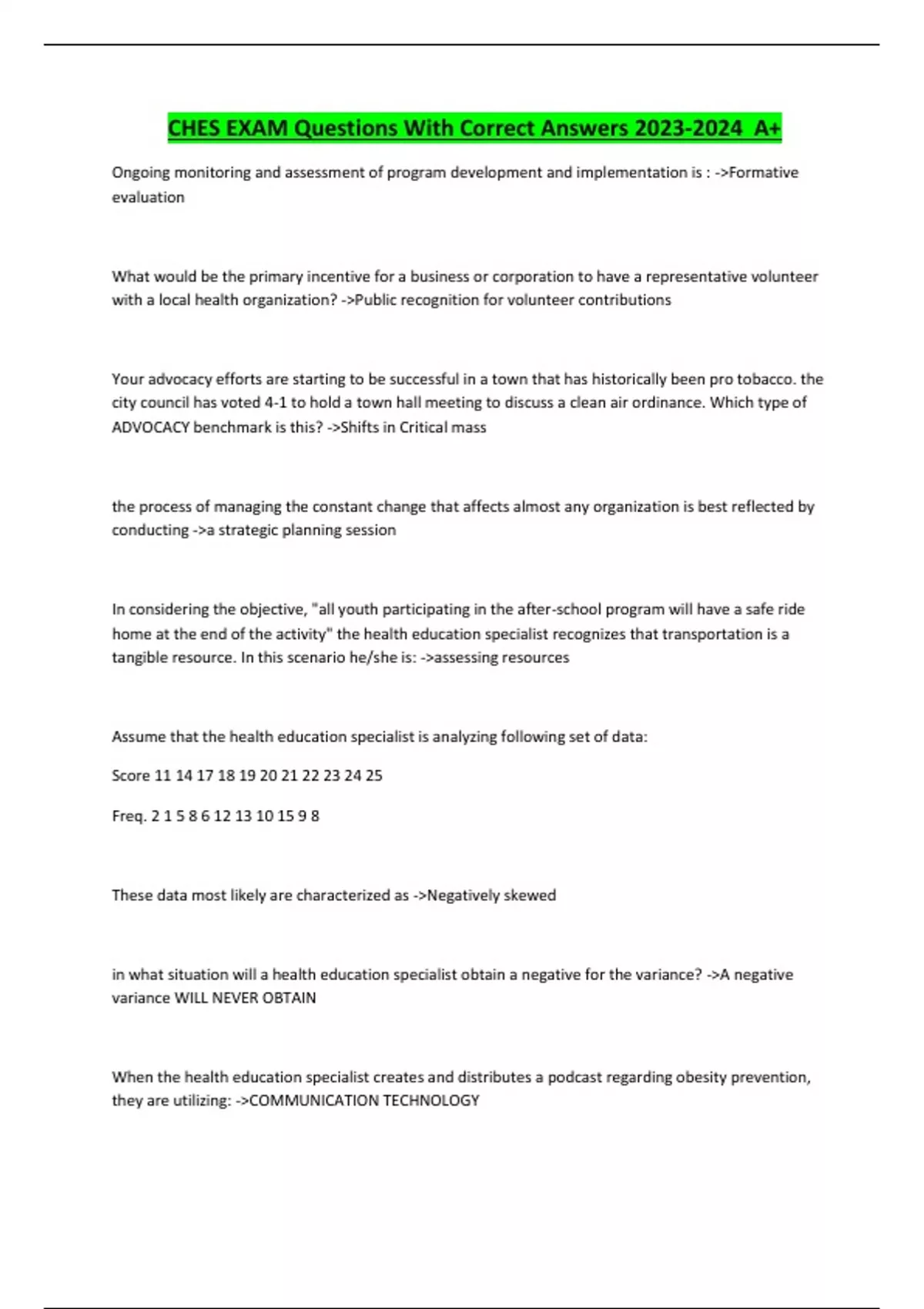 CHES EXAM Questions With Correct Answers 2023-2024 A+

Ongoing monitoring and assessment of program development and implementation is : ->Formative evaluation

What would be the primary incentive for a business or corporation to have a representative volunteer with a local health organization? ->Public recognition for volunteer contributions

Your advocacy efforts are starting to be successful in a town that has historically been pro tobacco. the city council has voted 4-1 to hold a town hall meeting to discuss a clean air ordinance. Which type of ADVOCACY benchmark is this? ->Shifts in Critical mass

the process of managing the constant change that affects almost any organization is best reflected by conducting ->a strategic planning session

In considering the objective, "all youth participating in the after-school program will have a safe ride home at the end of the activity" the health education specialist recognizes that transportation is a tangible resource. In this scenario he/she is: ->assessing resources

Assume that the health education specialist is analyzing following set of data:

Score 11 14 17 18 19 20 21 22 23 24 25

Freq. 2 1 5 8 6 12 13 10 15 9 8

These data most likely are characterized as ->Negatively skewed

in what situation will a health education specialist obtain a negative for the variance? ->A negative variance WILL NEVER OBTAIN

When the health education specialist creates and distributes a podcast regarding obesity prevention, they are utilizing: ->COMMUNICATION TECHNOLOGY